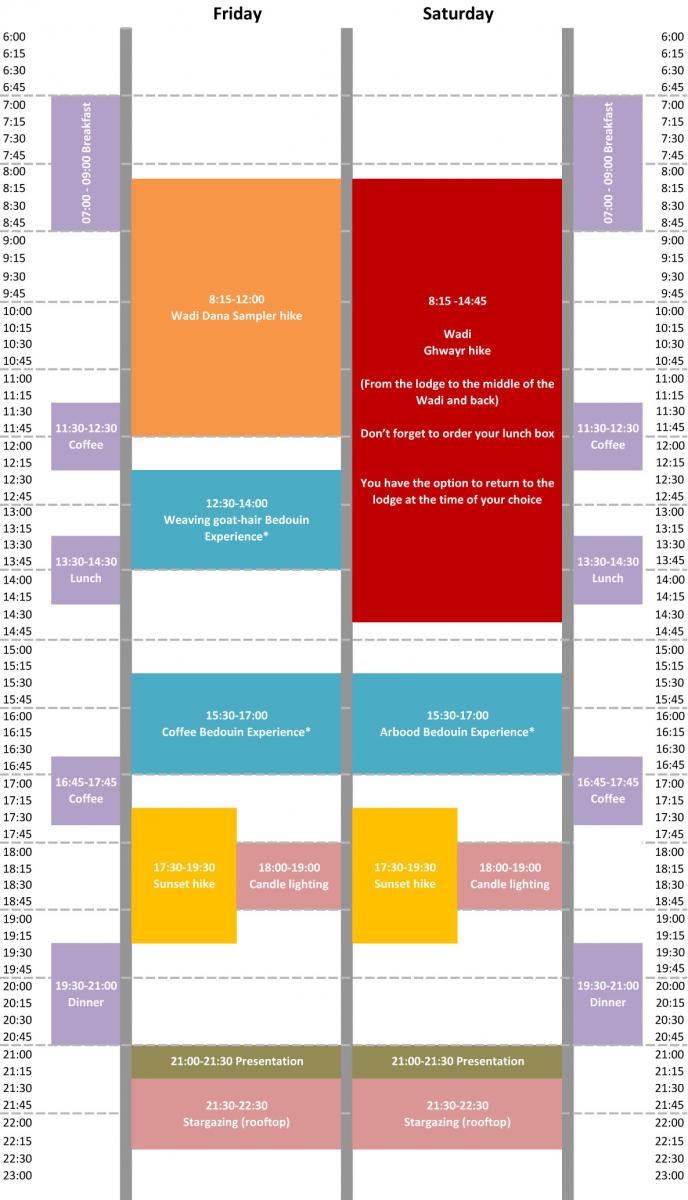 Friday

Saturday

6:00
6:15
6:30
6:45
7:00
7:15
7:30
7:45
8:00
8:15
8:30
8:45
9:00
9:15
9:30
9:45
10:00
10:15
10:30
10:45
11:00
11:15
11:30
11:45
12:00
12:15
12:30
12:45
13:00
13:15
13:30
13:45
14:00
14:15
14:30
14:45
15:00
15:15
15:30
15:45
16:00
16:15
16:30
16:45
17:00
17:15
17:30
17:45
18:00
18:15
18:30
18:45
19:00
19:15
19:30
19:45
20:00
20:15
20:30
20:45
21:00
21:15
21:30
21:45
22:00
22:15
22:30
23:00

07:00 - 09:00 Breakfast

11:30-12:30 Coffee

13:30-14:30 Lunch

16:45-17:45 Coffee

19:30-21:00 Dinner

8:15-12:00 Wadi Dana Sampler hike

12:30-14:00 Weaving goat-hair Bedouin Experience*

15:30-17:00 Coffee Bedouin Experience*

17:30-19:30 Sunset hike

18:00-19:00 Candle lighting

21:00-21:30 Presentation

21:30-22:30 Stargazing (rooftop)

8:15 -14:45

Wadi Ghwayr hike

(From the lodge to the middle of the Wadi and back)

Don't forget to order your lunch box

You have the option to return to the lodge at the time of your choice

15:30-17:00 Arbood Bedouin Experience*

17:30-19:30 Sunset hike

18:00-19:00 Candle lighting

21:00-21:30 Presentation

21:30-22:30 Stargazing (rooftop)

07:00 - 09:00 Breakfast

11:30-12:30 Coffee

13:30-14:30 Lunch

16:45-17:45 Coffee

19:30-21:00 Dinner

6:00
6:15
6:30
6:45
7:00
7:15
7:30
7:45
8:00
8:15
8:30
8:45
9:00
9:15
9:30
9:45
10:00
10:15
10:30
10:45
11:00
11:15
11:30
11:45
12:00
12:15
12:30
12:45
13:00
13:15
13:30
13:45
14:00
14:15
14:30
14:45
15:00
15:15
15:30
15:45
16:00
16:15
16:30
16:45
17:00
17:15
17:30
17:45
18:00
18:15
18:30
18:45
19:00
19:15
19:30
19:45
20:00
20:15
20:30
20:45
21:00
21:15
21:30
21:45
22:00
22:15
22:30
23:00